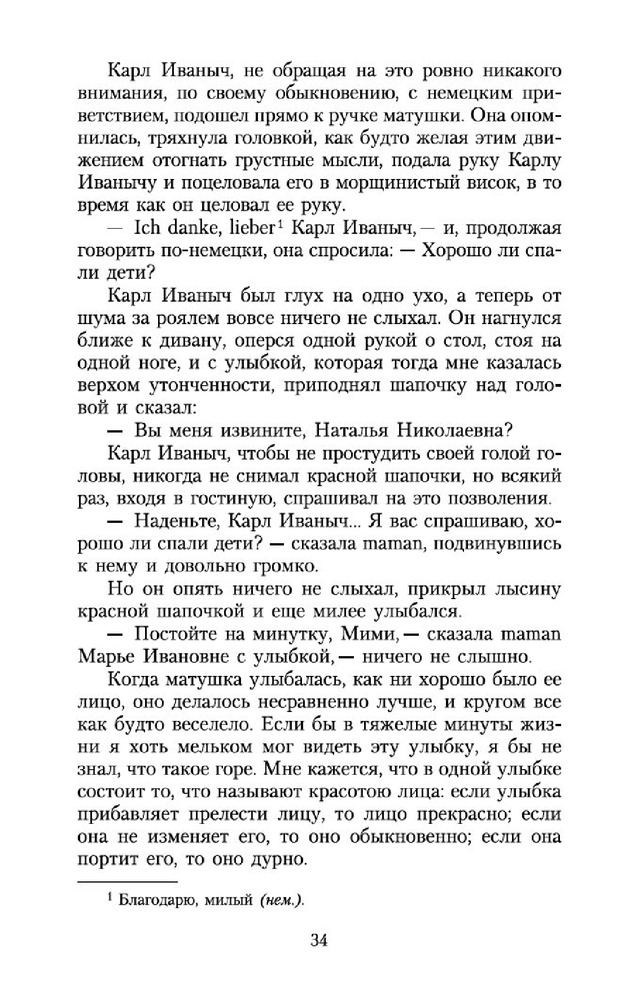 Карл Иваныч, не обращая на это ровно никакого внимания, по своему обыкновению, с немецким приветствием, подошел прямо к ручке матушки. Она опомнилась, тряхнула головкой, как будто желая этим движением отогнать грустные мысли, подала руку Карлу Иванычу и поцеловала его в морщинистый висок, в то время как он целовал ее руку.

— Ich danke, lieber¹ Карл Иваныч, — и, продолжая говорить по-немецки, она спросила: — Хорошо ли спали дети?

Карл Иваныч был глух на одно ухо, а теперь от шума за роялем вовсе ничего не слыхал. Он нагнулся ближе к дивану, оперся одной рукой о стол, стоя на одной ноге, и с улыбкой, которая тогда мне казалась верхом утонченности, приподнял шапочку над головой и сказал:

— Вы меня извините, Наталья Николаевна?

Карл Иваныч, чтобы не простудить своей голой головы, никогда не снимал красной шапочки, но всякий раз, входя в гостиную, спрашивал на это позволения.

— Наденьте, Карл Иваныч... Я вас спрашиваю, хорошо ли спали дети? — сказала maman, подвинувшись к нему и довольно громко.

Но он опять ничего не слыхал, прикрыл лысину красной шапочкой и еще милее улыбался.

— Постойте на минутку, Мими, — сказала maman Марье Ивановне с улыбкой, — ничего не слышно.

Когда матушка улыбалась, как ни хорошо было ее лицо, оно делалось несравненно лучше, и кругом все как будто веселело. Если бы в тяжелые минуты жизни я хоть мельком мог видеть эту улыбку, я бы не знал, что такое горе. Мне кажется, что в одной улыбке состоит то, что называют красотою лица: если улыбка прибавляет прелести лицу, то лицо прекрасно; если она не изменяет его, то оно обыкновенно; если она портит его, то оно дурно.

¹ Благодарю, милый (нем.).

34